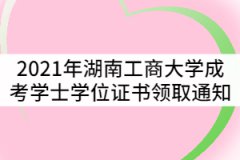 2021年湖南工商大学成考学士学位证书领取通知